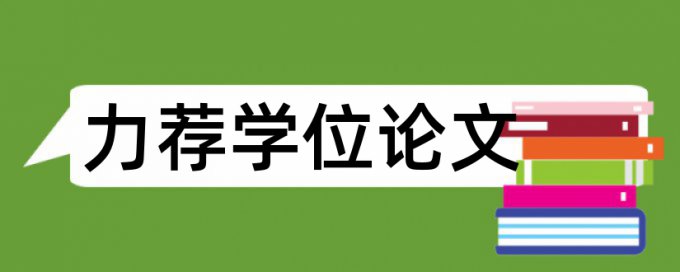 力荐学位论文